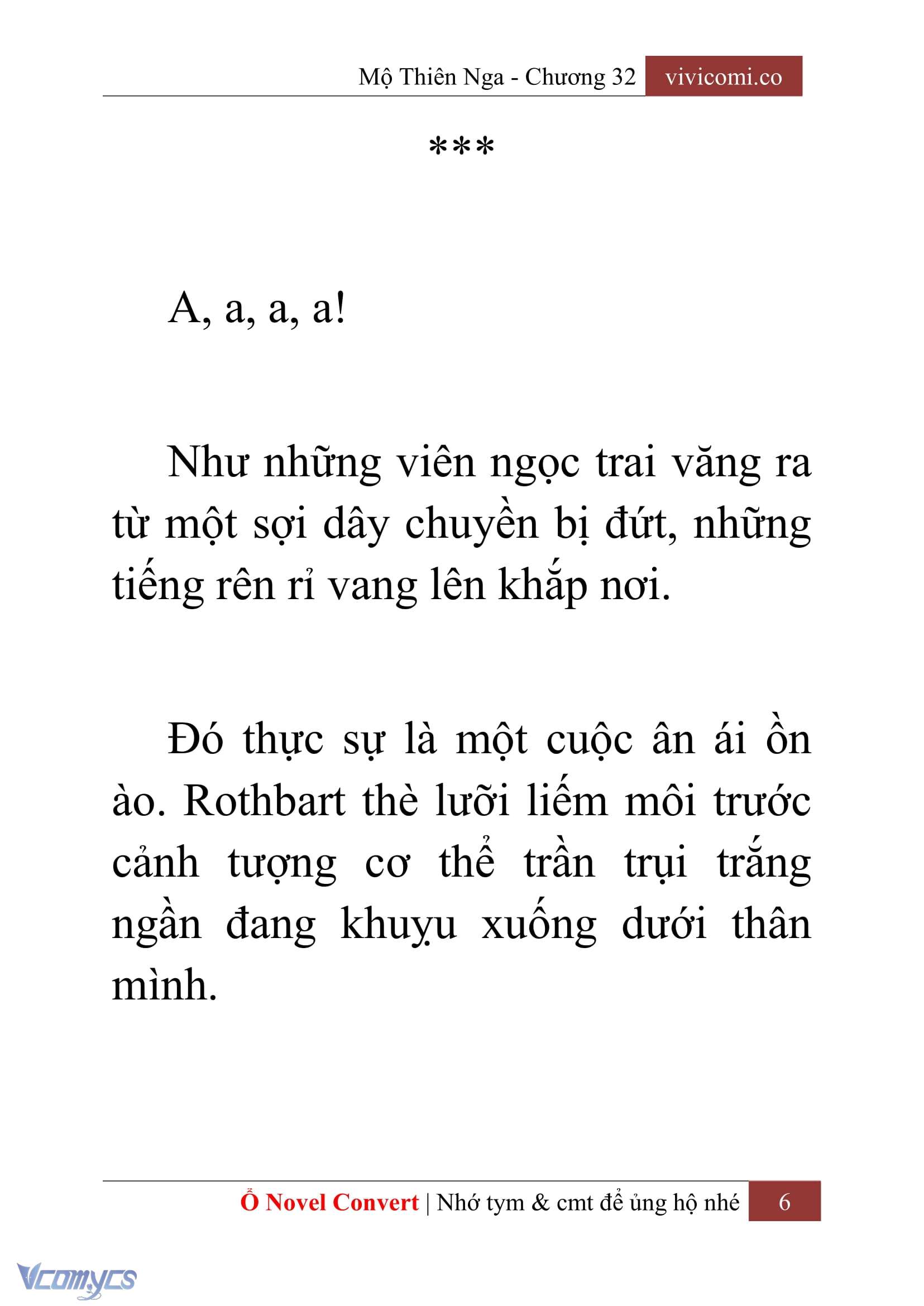 Mộ Thiên Nga - Chương 32 vivicomi.co

***

A, a, a, a!

Như những viên ngọc trai văng ra từ một sợi dây chuyền bị đứt, những tiếng rên rỉ vang lên khắp nơi.

Đó thực sự là một cuộc ân ái ồn ào. Rothbart thè lưỡi liếm môi trước cảnh tượng cơ thể trần trụi trắng ngần đang khuỵu xuống dưới thân mình.

Ổ Novel Convert | Nhớ tym & cmt để ủng hộ nhé 6

Vcomycs